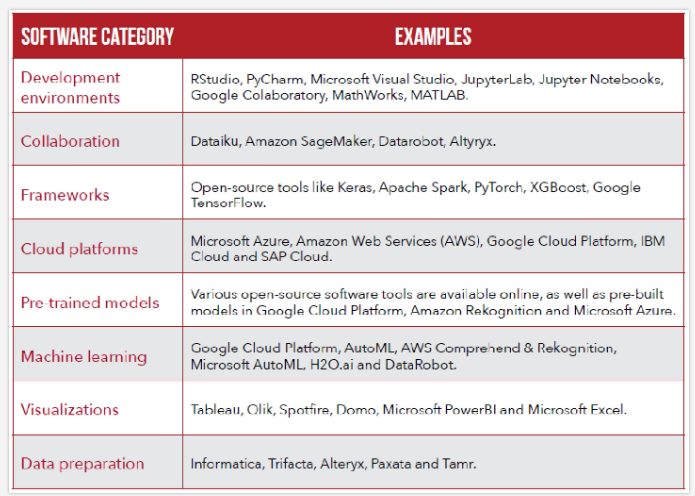 | SOFTWARE CATEGORY | EXAMPLES |
|---|---|
| Development environments | RStudio, PyCharm, Microsoft Visual Studio, JupyterLab, Jupyter Notebooks, Google Colaboratory, MathWorks, MATLAB. |
| Collaboration | Dataiku, Amazon SageMaker, Datarobot, Altyryx. |
| Frameworks | Open-source tools like Keras, Apache Spark, PyTorch, XGBoost, Google TensorFlow. |
| Cloud platforms | Microsoft Azure, Amazon Web Services (AWS), Google Cloud Platform, IBM Cloud and SAP Cloud. |
| Pre-trained models | Various open-source software tools are available online, as well as pre-built models in Google Cloud Platform, Amazon Rekognition and Microsoft Azure. |
| Machine learning | Google Cloud Platform, AutoML, AWS Comprehend & Rekognition, Microsoft AutoML, H2O.ai and DataRobot. |
| Visualizations | Tableau, Qlik, Spotfire, Domo, Microsoft PowerBI and Microsoft Excel. |
| Data preparation | Informatica, Trifacta, Alteryx, Paxata and Tamr. |